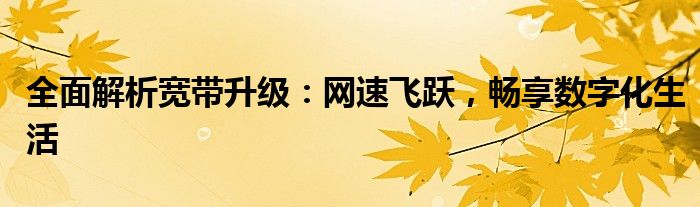 全面解析宽带升级：网速飞跃，畅享数字化生活